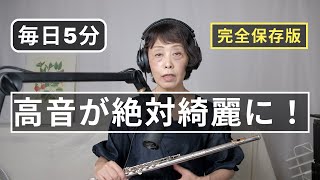 毎日5分

完全保存版

高音が絶対綺麗に！